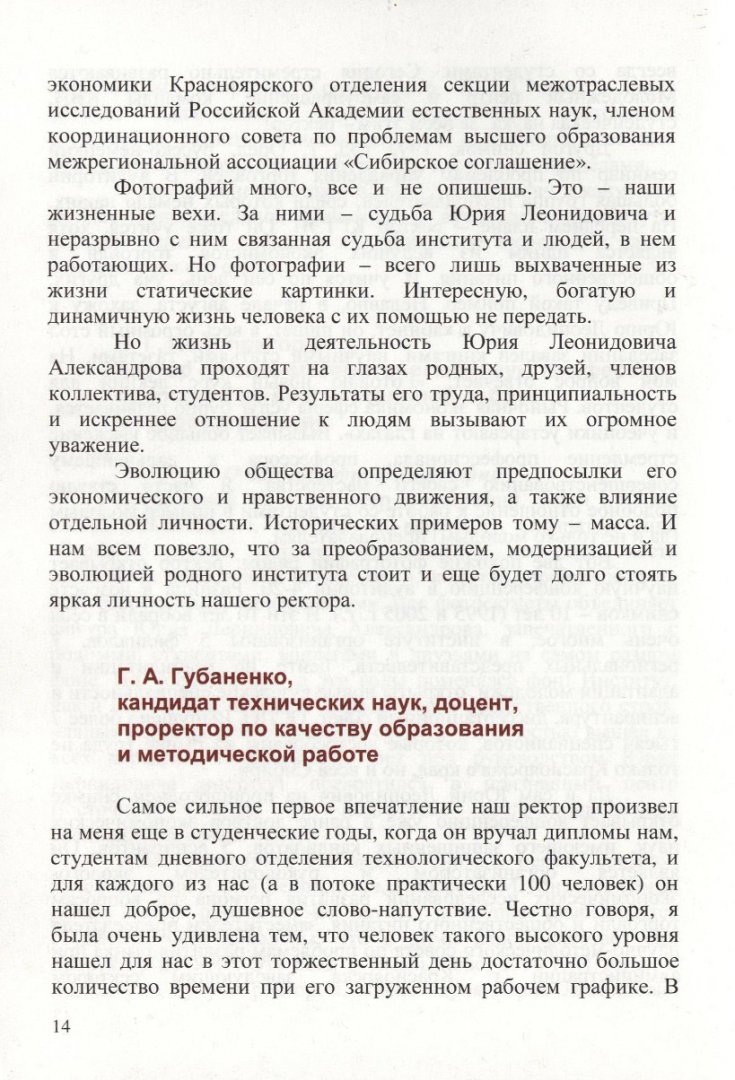 экономики Красноярского отделения секции межотраслевых исследований Российской Академии естественных наук, членом координационного совета по проблемам высшего образования межрегиональной ассоциации «Сибирское соглашение».

Фотографий много, все и не опишешь. Это – наши жизненные вехи. За ними – судьба Юрия Леонидовича и неразрывно с ним связанная судьба института и людей, в нем работающих. Но фотографии – всего лишь выхваченные из жизни статические картинки. Интересную, богатую и динамичную жизнь человека с их помощью не передать.

Но жизнь и деятельность Юрия Леонидовича Александрова проходят на глазах родных, друзей, членов коллектива, студентов. Результаты его труда, принципиальность и искреннее отношение к людям вызывают их огромное уважение.

Эволюцию общества определяют предпосылки его экономического и нравственного движения, а также влияние отдельной личности. Исторических примеров тому – масса. И нам всем повезло, что за преобразованием, модернизацией и эволюцией родного института стоит и еще будет долго стоять яркая личность нашего ректора.

Г. А. Губаненко, кандидат технических наук, доцент, проректор по качеству образования и методической работе

Самое сильное первое впечатление наш ректор произвел на меня еще в студенческие годы, когда он вручал дипломы нам, студентам дневного отделения технологического факультета, и для каждого из нас (а в потоке практически 100 человек) он нашел доброе, душевное слово-напутствие. Честно говоря, я была очень удивлена тем, что человек такого высокого уровня нашел для нас в этот торжественный день достаточно большое количество времени при его загруженном рабочем графике. В

14